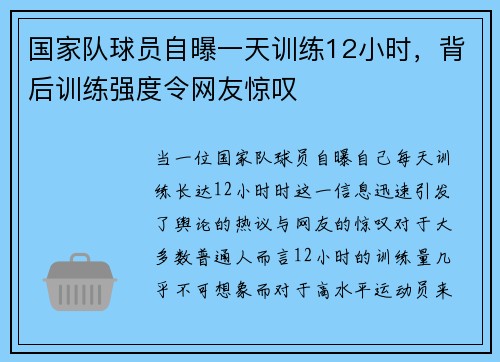 国家队球员自曝一天训练12小时，背后训练强度令网友惊叹

当一位国家队球员自曝自己每天训练长达12小时时这一信息迅速引发了舆论的热议与网友的惊叹对于大多数普通人而言12小时的训练量几乎不可想象而对于高水平运动员来